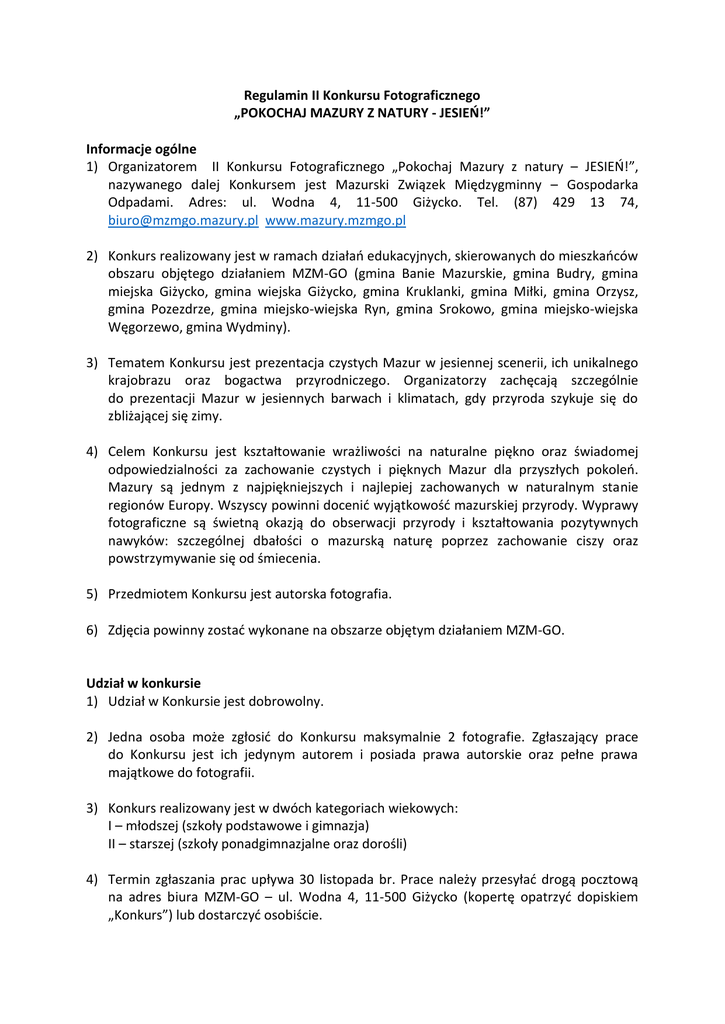 Regulamin II Konkursu Fotograficznego
„POKOCHAJ MAZURY Z NATURY - JESIEŃ!”

Informacje ogólne
1) Organizatorem II Konkursu Fotograficznego „Pokochaj Mazury z natury – JESIEŃ!”, nazywanego dalej Konkursem jest Mazurski Związek Międzygminny – Gospodarka Odpadami. Adres: ul. Wodna 4, 11-500 Giżycko. Tel. (87) 429 13 74, biuro@mzmgo.mazury.pl www.mazury.mzmgo.pl

2) Konkurs realizowany jest w ramach działań edukacyjnych, skierowanych do mieszkańców obszaru objętego działaniem MZM-GO (gmina Banie Mazurskie, gmina Budry, gmina miejska Giżycko, gmina wiejska Giżycko, gmina Kruklanki, gmina Miłki, gmina Orzysz, gmina Pozezdrze, gmina miejsko-wiejska Ryn, gmina Srokowo, gmina miejsko-wiejska Węgorzewo, gmina Wydminy).

3) Tematem Konkursu jest prezentacja czystych Mazur w jesiennej scenerii, ich unikalnego krajobrazu oraz bogactwa przyrodniczego. Organizatorzy zachęcają szczególnie do prezentacji Mazur w jesiennych barwach i klimatach, gdy przyroda szykuje się do zbliżającej się zimy.

4) Celem Konkursu jest kształtowanie wrażliwości na naturalne piękno oraz świadomej odpowiedzialności za zachowanie czystych i pięknych Mazur dla przyszłych pokoleń. Mazury są jednym z najpiękniejszych i najlepiej zachowanych w naturalnym stanie regionów Europy. Wszyscy powinni docenić wyjątkowość mazurskiej przyrody. Wyprawy fotograficzne są świetną okazją do obserwacji przyrody i kształtowania pozytywnych nawyków: szczególnej dbałości o mazurską naturę poprzez zachowanie ciszy oraz powstrzymywanie się od śmiecenia.

5) Przedmiotem Konkursu jest autorska fotografia.

6) Zdjęcia powinny zostać wykonane na obszarze objętym działaniem MZM-GO.

Udział w konkursie
1) Udział w Konkursie jest dobrowolny.

2) Jedna osoba może zgłosić do Konkursu maksymalnie 2 fotografie. Zgłaszający prace do Konkursu jest ich jedynym autorem i posiada prawa autorskie oraz pełne prawa majątkowe do fotografii.

3) Konkurs realizowany jest w dwóch kategoriach wiekowych:
I – młodszej (szkoły podstawowe i gimnazja)
II – starszej (szkoły ponadgimnazjalne oraz dorośli)

4) Termin zgłaszania prac upływa 30 listopada br. Prace należy przesyłać drogą pocztową na adres biura MZM-GO – ul. Wodna 4, 11-500 Giżycko (kopertę opatrzyć dopiskiem „Konkurs”) lub dostarczyć osobiście.